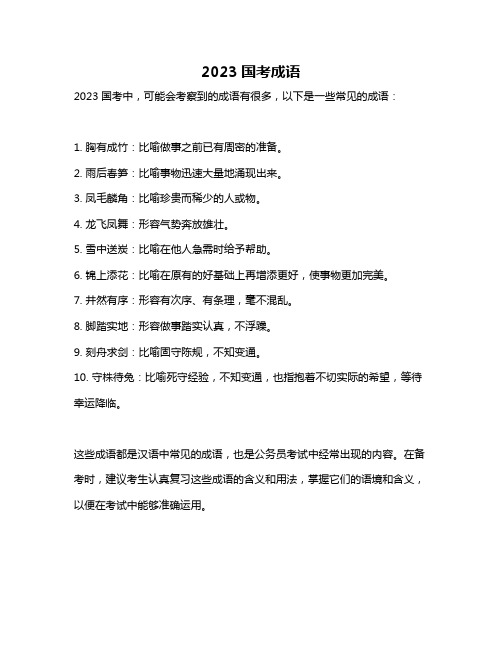 2023 国考成语

2023 国考中，可能会考察到的成语有很多，以下是一些常见的成语：

1. 胸有成竹：比喻做事之前已有周密的准备。

2. 雨后春笋：比喻事物迅速大量地涌现出来。

3. 凤毛麟角：比喻珍贵而稀少的人或物。

4. 龙飞凤舞：形容气势奔放雄壮。

5. 雪中送炭：比喻在他人急需时给予帮助。

6. 锦上添花：比喻在原有的好基础上再增添更好，使事物更加完美。

7. 井然有序：形容有次序、有条理，毫不混乱。

8. 脚踏实地：形容做事踏实认真，不浮躁。

9. 刻舟求剑：比喻固守陈规，不知变通。

10. 守株待兔：比喻死守经验，不知变通，也指抱着不切实际的希望，等待幸运降临。

这些成语都是汉语中常见的成语，也是公务员考试中经常出现的内容。在备考时，建议考生认真复习这些成语的含义和用法，掌握它们的语境和含义，以便在考试中能够准确运用。